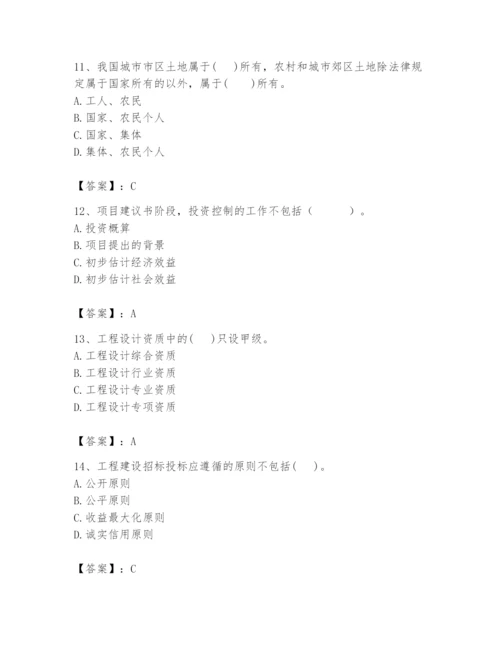 11、我国城市市区土地属于(　　)所有，农村和城市郊区土地除法律规定属于国家所有的以外，属于(　　)所有。
A. 工人、农民
B. 国家、农民个人
C. 国家、集体
D. 集体、农民个人

【答案】：C

12、项目建议书阶段，投资控制的工作不包括（　　　）。
A. 投资概算
B. 项目提出的背景
C. 初步估计经济效益
D. 初步估计社会效益

【答案】：A

13、工程设计资质中的(　　)只设甲级。
A. 工程设计综合资质
B. 工程设计行业资质
C. 工程设计专业资质
D. 工程设计专项资质

【答案】：A

14、工程建设招标投标应遵循的原则不包括(　　)。
A. 公开原则
B. 公平原则
C. 收益最大化原则
D. 诚实信用原则

【答案】：C